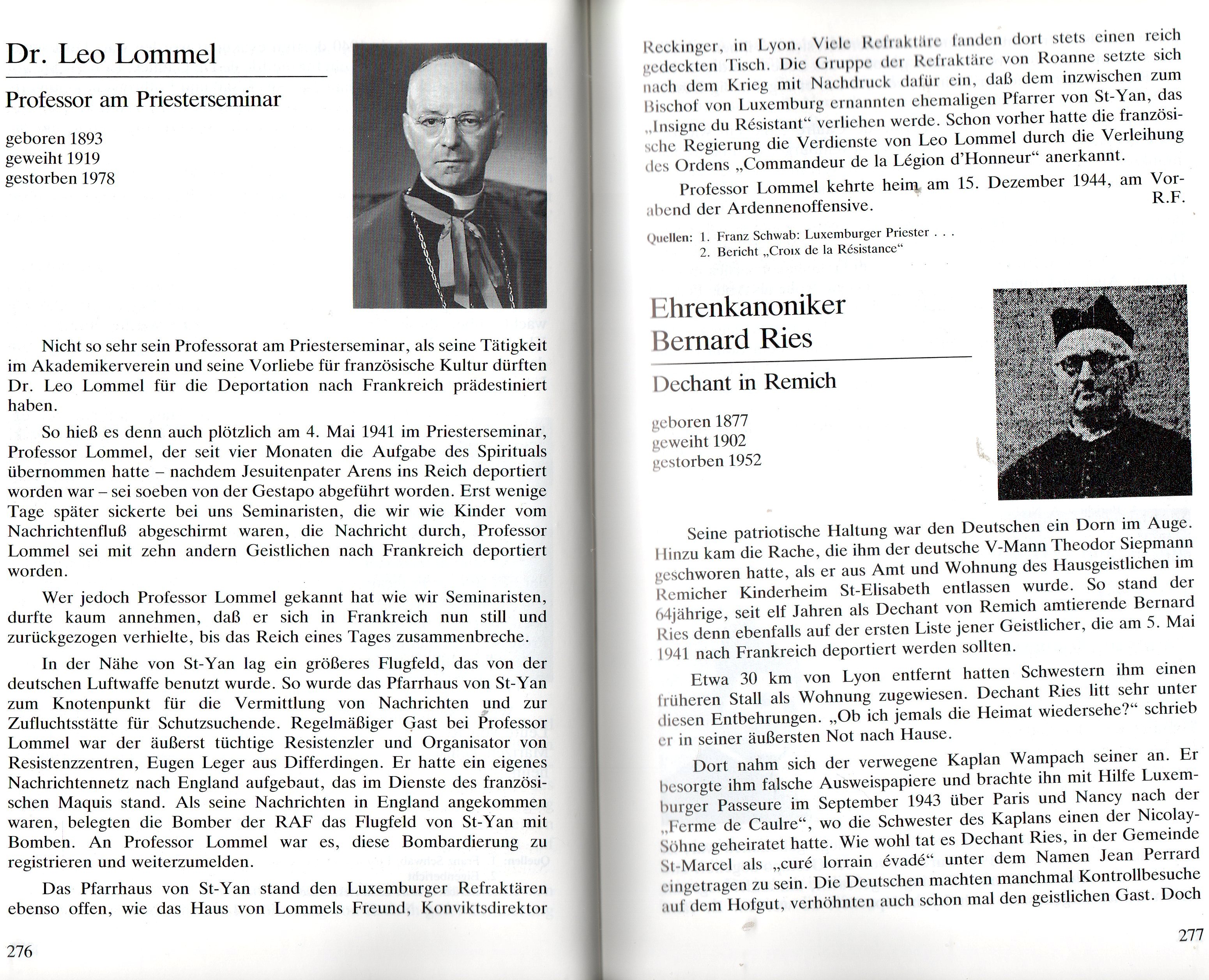 Dr. Leo Lommel

Professor am Priesterseminar

geboren 1893
geweiht 1919
gestorben 1978

Nicht so sehr sein Professorat am Priesterseminar, als seine Tätigkeit im Akademikerverein und seine Vorliebe für französische Kultur dürften Dr. Leo Lommel für die Deportation nach Frankreich prädestiniert haben.

So hieß es denn auch plötzlich am 4. Mai 1941 im Priesterseminar, Professor Lommel, der seit vier Monaten die Aufgabe des Spirituals übernommen hatte – nachdem Jesuitenpater Arens ins Reich deportiert worden war – sei soeben von der Gestapo abgeführt worden. Erst wenige Tage später sickerte bei uns Seminaristen, die wir wie Kinder vom Nachrichtenfluß abgeschirmt waren, die Nachricht durch, Professor Lommel sei mit zehn andern Geistlichen nach Frankreich deportiert worden.

Wer jedoch Professor Lommel gekannt hat wie wir Seminaristen, durfte kaum annehmen, daß er sich in Frankreich nun still und zurückgezogen verhielte, bis das Reich eines Tages zusammenbreche.

In der Nähe von St-Yan lag ein größeres Flugfeld, das von der deutschen Luftwaffe benutzt wurde. So wurde das Pfarrhaus von St-Yan zum Knotenpunkt für die Vermittlung von Nachrichten und zur Zufluchtsstätte für Schutzsuchende. Regelmäßiger Gast bei Professor Lommel war der äußerst tüchtige Resistenzler und Organisator von Resistenzzentren, Eugen Leger aus Differdingen. Er hatte ein eigenes Nachrichtennetz nach England aufgebaut, das im Dienste des französischen Maquis stand. Als seine Nachrichten in England angekommen waren, belegten die Bomber der RAF das Flugfeld von St-Yan mit Bomben. An Professor Lommel war es, diese Bombardierung zu registrieren und weiterzumelden.

Das Pfarrhaus von St-Yan stand den Luxemburger Refraktären ebenso offen, wie das Haus von Lommels Freund, Konviktsdirektor

276

Reckinger, in Lyon. Viele Refraktäre fanden dort stets einen reich gedeckten Tisch. Die Gruppe der Refraktäre von Roanne setzte sich nach dem Krieg mit Nachdruck dafür ein, daß dem inzwischen zum Bischof von Luxemburg ernannten ehemaligen Pfarrer von St-Yan, das „Insigne du Résistant“ verliehen werde. Schon vorher hatte die französische Regierung die Verdienste von Leo Lommel durch die Verleihung des Ordens „Commandeur de la Légion d'Honneur“ anerkannt.

Professor Lommel kehrte heim am 15. Dezember 1944, am Vorabend der Ardennenoffensive.
R.F.

Quellen: 1. Franz Schwab: Luxemburger Priester . . .
2. Bericht „Croix de la Résistance“

Ehrenkanoniker Bernard Ries

Dechant in Remich

geboren 1877
geweiht 1902
gestorben 1952

Seine patriotische Haltung war den Deutschen ein Dorn im Auge. Hinzu kam die Rache, die ihm der deutsche V-Mann Theodor Siepmann geschworen hatte, als er aus Amt und Wohnung des Hausgeistlichen im Remicher Kinderheim St-Elisabeth entlassen wurde. So stand der 64jährige, seit elf Jahren als Dechant von Remich amtierende Bernard Ries denn ebenfalls auf der ersten Liste jener Geistlicher, die am 5. Mai 1941 nach Frankreich deportiert werden sollten.

Etwa 30 km von Lyon entfernt hatten Schwestern ihm einen früheren Stall als Wohnung zugewiesen. Dechant Ries litt sehr unter diesen Entbehrungen. „Ob ich jemals die Heimat wiedersehe?“ schrieb er in seiner äußersten Not nach Hause.

Dort nahm sich der verwegene Kaplan Wampach seiner an. Er besorgte ihm falsche Ausweispapiere und brachte ihn mit Hilfe Luxemburger Passeure im September 1943 über Paris und Nancy nach der „Ferme de Caulre“, wo die Schwester des Kaplans einen der Nicolay-Söhne geheiratet hatte. Wie wohl tat es Dechant Ries, in der Gemeinde St-Marcel als „curé lorrain évadé“ unter dem Namen Jean Perrard eingetragen zu sein. Die Deutschen machten manchmal Kontrollbesuche auf dem Hofgut, verhöhnten auch schon mal den geistlichen Gast. Doch

277